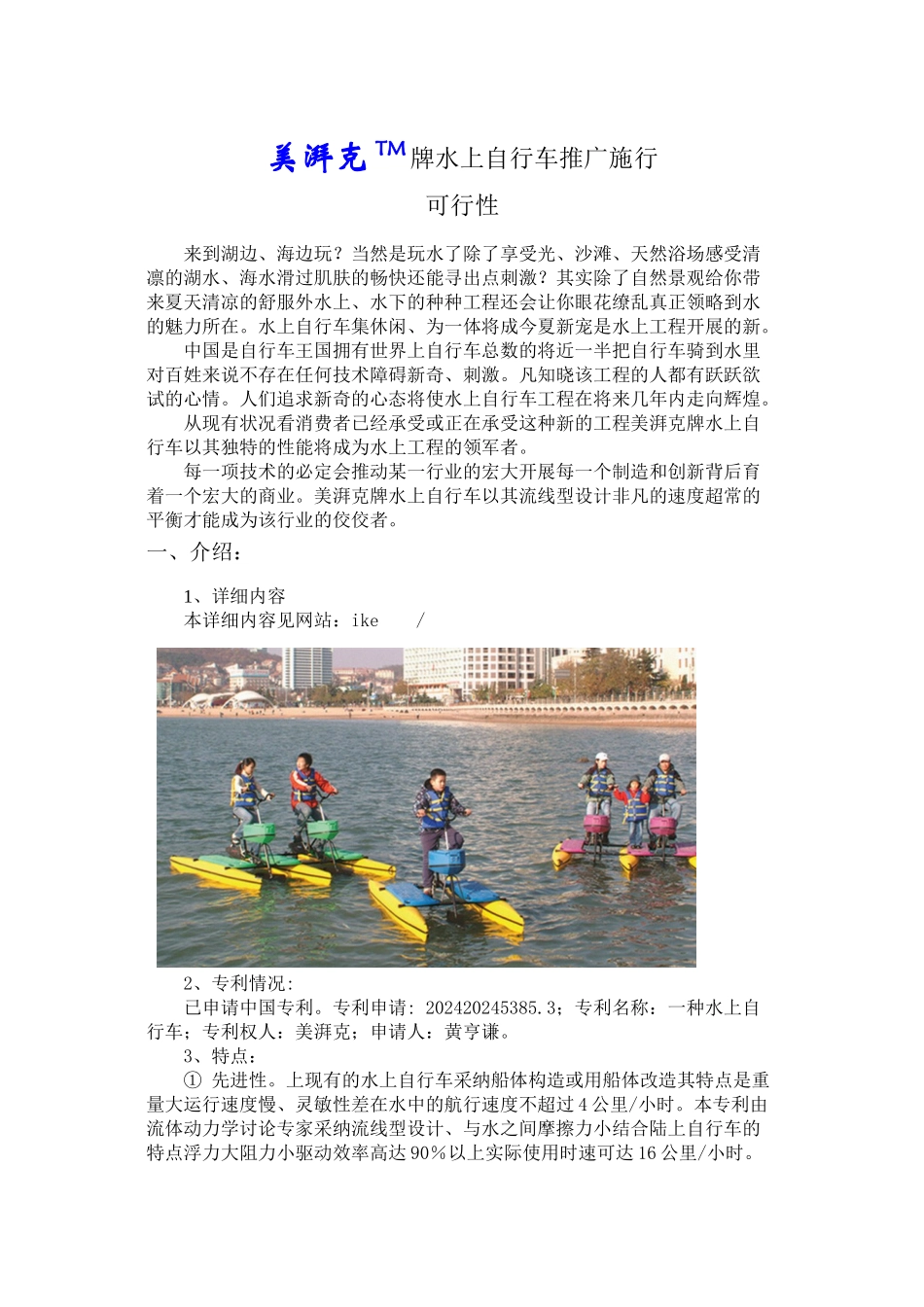 美湃克™牌水上自行车推广施行

可行性

来到湖边、海边玩？当然是玩水了除了享受光、沙滩、天然浴场感受清凛的湖水、海水滑过肌肤的畅快还能寻出点刺激？其实除了自然景观给你带来夏天清凉的舒服外水上、水下的种种工程还会让你眼花缭乱真正领略到水的魅力所在。水上自行车集休闲、为一体将成今夏新宠是水上工程开展的新。

中国是自行车王国拥有世界上自行车总数的将近一半把自行车骑到水里对百姓来说不存在任何技术障碍新奇、刺激。凡知晓该工程的人都有跃跃欲试的心情。人们追求新奇的心态将使水上自行车工程在将来几年内走向辉煌。

从现有状况看消费者已经承受或正在承受这种新的工程美湃克牌水上自行车以其独特的性能将成为水上工程的领军者。

每一项技术的必定会推动某一行业的宏大开展每一个制造和创新背后育着一个宏大的商业。美湃克牌水上自行车以其流线型设计非凡的速度超常的平衡才能成为该行业的佼佼者。

一、介绍：

1、详细内容

本详细内容见网站：ike /

2、专利情况：

已申请中国专利。专利申请：202420245385.3；专利名称：一种水上自行车；专利权人：美湃克；申请人：黄亨谦。

3、特点：

① 先进性。上现有的水上自行车采纳船体构造或用船体改造其特点是重量大运行速度慢、灵敏性差在水中的航行速度不超过4公里/小时。本专利由流体动力学讨论专家采纳流线型设计、与水之间摩擦力小结合陆上自行车的特点浮力大阻力小驱动效率高达90％以上实际使用时速可达16公里/小时。